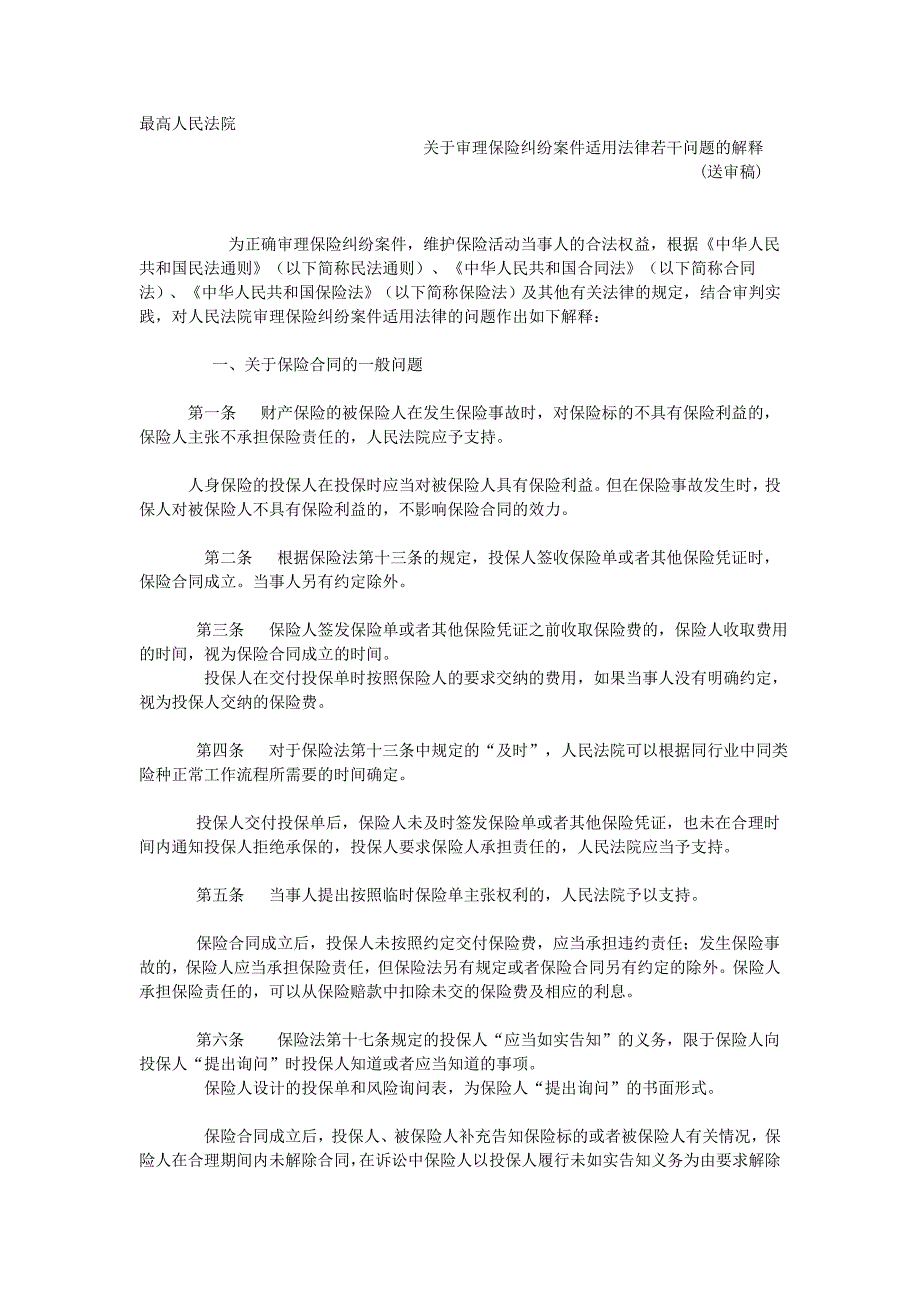 最高人民法院

关于审理保险纠纷案件适用法律若干问题的解释

（送审稿）

为正确审理保险纠纷案件，维护保险活动当事人的合法权益，根据《中华人民共和国民法通则》（以下简称民法通则）、《中华人民共和国合同法》（以下简称合同法）、《中华人民共和国保险法》（以下简称保险法）及其他有关法律的规定，结合审判实践，对人民法院审理保险纠纷案件适用法律的问题作出如下解释：

一、关于保险合同的一般问题

第一条　财产保险的被保险人在发生保险事故时，对保险标的不具有保险利益的，保险人主张不承担保险责任的，人民法院应予支持。

人身保险的投保人在投保时应当对被保险人具有保险利益。但在保险事故发生时，投保人对被保险人不具有保险利益的，不影响保险合同的效力。

第二条　根据保险法第十三条的规定，投保人签收保险单或者其他保险凭证时，保险合同成立。当事人另有约定除外。

第三条　保险人签发保险单或者其他保险凭证之前收取保险费的，保险人收取费用的时间，视为保险合同成立的时间。

投保人在交付投保单时按照保险人的要求交纳的费用，如果当事人没有明确约定，视为投保人交纳的保险费。

第四条　对于保险法第十三条中规定的“及时”，人民法院可以根据同行业中同类险种正常工作流程所需要的时间确定。

投保人交付投保单后，保险人未及时签发保险单或者其他保险凭证，也未在合理时间内通知投保人拒绝承保的，投保人要求保险人承担责任的，人民法院应当予支持。

第五条　当事人提出按照临时保险单主张权利的，人民法院予以支持。

保险合同成立后，投保人未按照约定交付保险费，应当承担违约责任；发生保险事故的，保险人应当承担保险责任，但保险法另有规定或者保险合同另有约定的除外。保险人承担保险责任的，可以从保险赔款中扣除未交的保险费及相应的利息。

第六条　保险法第十七条规定的投保人“应当如实告知”的义务，限于保险人向投保人“提出询问”时投保人知道或者应当知道的事项。

保险人设计的投保单和风险询问表，为保险人“提出询问”的书面形式。

保险合同成立后，投保人、被保险人补充告知保险标的或者被保险人有关情况，保险人在合理期间内未解除合同，在诉讼中保险人以投保人履行未如实告知义务为由要求解除